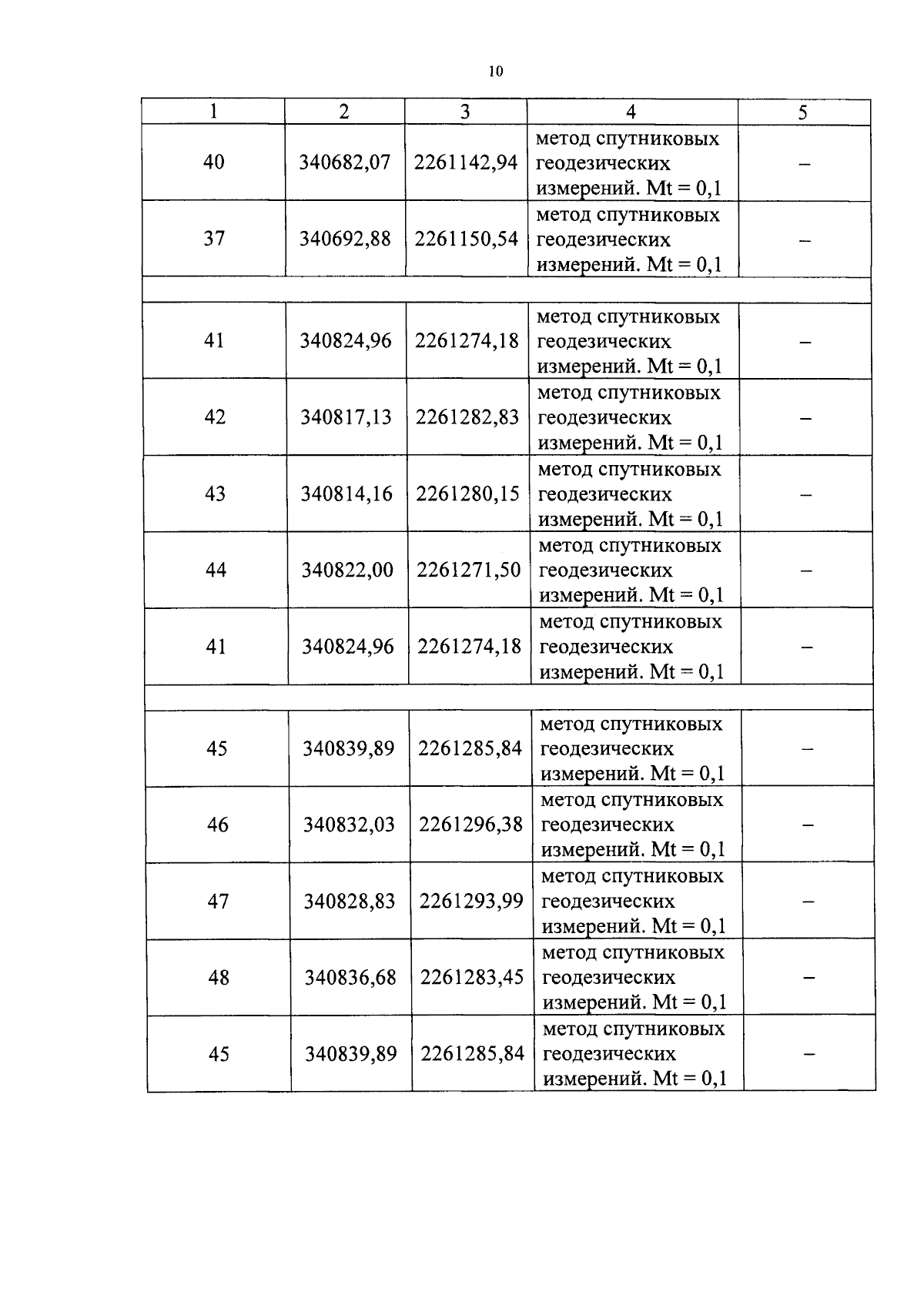 10

| 1 | 2 | 3 | 4 | 5 |
|---|---|---|---|---|
| 40 | 340682,07 | 2261142,94 | метод спутниковых геодезических измерений. Mt = 0,1 | – |
| 37 | 340692,88 | 2261150,54 | метод спутниковых геодезических измерений. Mt = 0,1 | – |
| | | | | |
| 41 | 340824,96 | 2261274,18 | метод спутниковых геодезических измерений. Mt = 0,1 | – |
| 42 | 340817,13 | 2261282,83 | метод спутниковых геодезических измерений. Mt = 0,1 | – |
| 43 | 340814,16 | 2261280,15 | метод спутниковых геодезических измерений. Mt = 0,1 | – |
| 44 | 340822,00 | 2261271,50 | метод спутниковых геодезических измерений. Mt = 0,1 | – |
| 41 | 340824,96 | 2261274,18 | метод спутниковых геодезических измерений. Mt = 0,1 | – |
| | | | | |
| 45 | 340839,89 | 2261285,84 | метод спутниковых геодезических измерений. Mt = 0,1 | – |
| 46 | 340832,03 | 2261296,38 | метод спутниковых геодезических измерений. Mt = 0,1 | – |
| 47 | 340828,83 | 2261293,99 | метод спутниковых геодезических измерений. Mt = 0,1 | – |
| 48 | 340836,68 | 2261283,45 | метод спутниковых геодезических измерений. Mt = 0,1 | – |
| 45 | 340839,89 | 2261285,84 | метод спутниковых геодезических измерений. Mt = 0,1 | – |